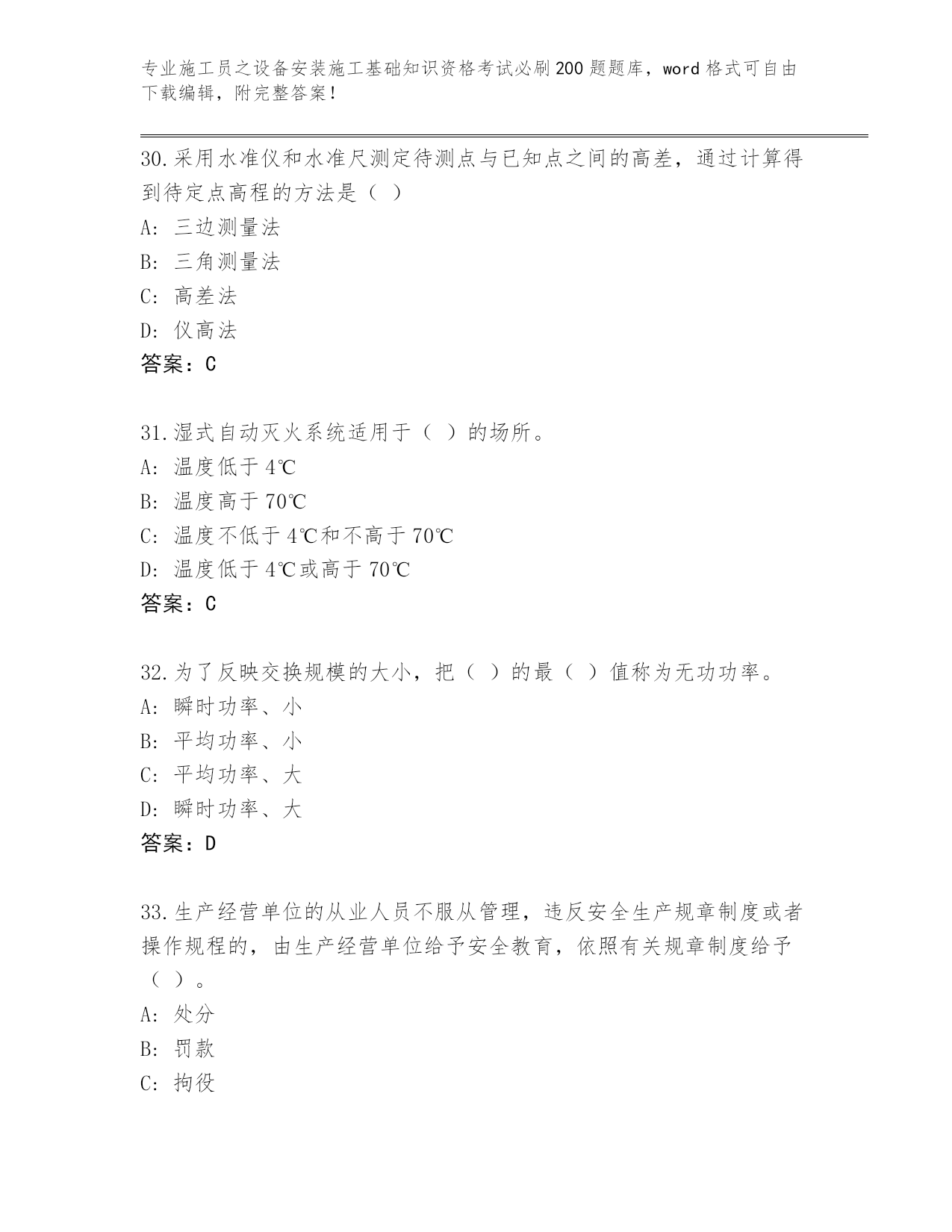 专业施工员之设备安装施工基础知识资格考试必刷200题题库，word格式可自由下载编辑，附完整答案！

30.采用水准仪和水准尺测定待测点与已知点之间的高差，通过计算得到待定点高程的方法是（ ）

A: 三边测量法

B: 三角测量法

C: 高差法

D: 仪高法

答案：C

31.湿式自动灭火系统适用于（ ）的场所。

A: 温度低于4℃

B: 温度高于70℃

C: 温度不低于4℃和不高于70℃

D: 温度低于4℃或高于70℃

答案：C

32.为了反映交换规模的大小，把（ ）的最（ ）值称为无功功率。

A: 瞬时功率、小

B: 平均功率、小

C: 平均功率、大

D: 瞬时功率、大

答案：D

33.生产经营单位的从业人员不服从管理，违反安全生产规章制度或者操作规程的，由生产经营单位给予安全教育，依照有关规章制度给予（ ）。

A: 处分

B: 罚款

C: 拘役